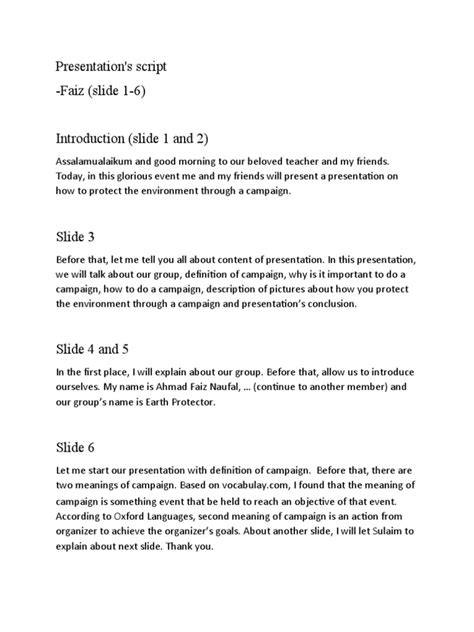 Presentation's script
-Faiz (slide 1-6)

Introduction (slide 1 and 2)

Assalamualaikum and good morning to our beloved teacher and my friends. Today, in this glorious event me and my friends will present a presentation on how to protect the environment through a campaign.

Slide 3

Before that, let me tell you all about content of presentation. In this presentation, we will talk about our group, definition of campaign, why is it important to do a campaign, how to do a campaign, description of pictures about how you protect the environment through a campaign and presentation's conclusion.

Slide 4 and 5

In the first place, I will explain about our group. Before that, allow us to introduce ourselves. My name is Ahmad Faiz Naufal, ... (continue to another member) and our group's name is Earth Protector.

Slide 6

Let me start our presentation with definition of campaign. Before that, there are two meanings of campaign. Based on vocabulay.com, I found that the meaning of campaign is something event that be held to reach an objective of that event. According to Oxford Languages, second meaning of campaign is an action from organizer to achieve the organizer's goals. About another slide, I will let Sulaim to explain about next slide. Thank you.